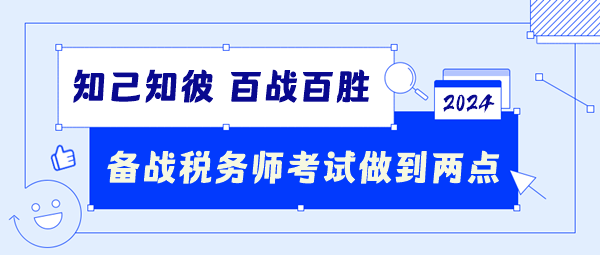 知己知彼 百战百胜

2024

备战税务师考试做到两点